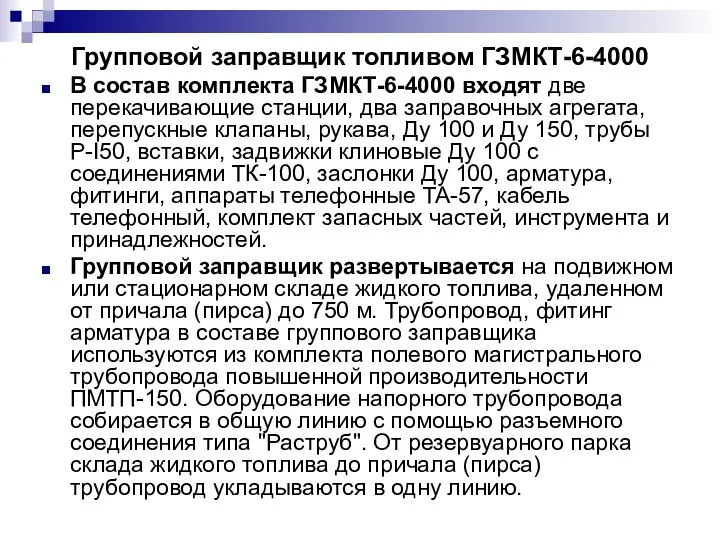 Групповой заправщик топливом ГЗМКТ-6-4000

В состав комплекта ГЗМКТ-6-4000 входят две перекачивающие станции, два заправочных агрегата, перепускные клапаны, рукава, Ду 100 и Ду 150, трубы Р-I50, вставки, задвижки клиновые Ду 100 с соединениями ТК-100, заслонки Ду 100, арматура, фитинги, аппараты телефонные ТА-57, кабель телефонный, комплект запасных частей, инструмента и принадлежностей.

Групповой заправщик развертывается на подвижном или стационарном складе жидкого топлива, удаленном от причала (пирса) до 750 м. Трубопровод, фитинг арматура в составе группового заправщика используются из комплекта полевого магистрального трубопровода повышенной производительности ПМТП-150. Оборудование напорного трубопровода собирается в общую линию с помощью разъемного соединения типа "Раструб". От резервуарного парка склада жидкого топлива до причала (пирса) трубопровод укладываются в одну линию.